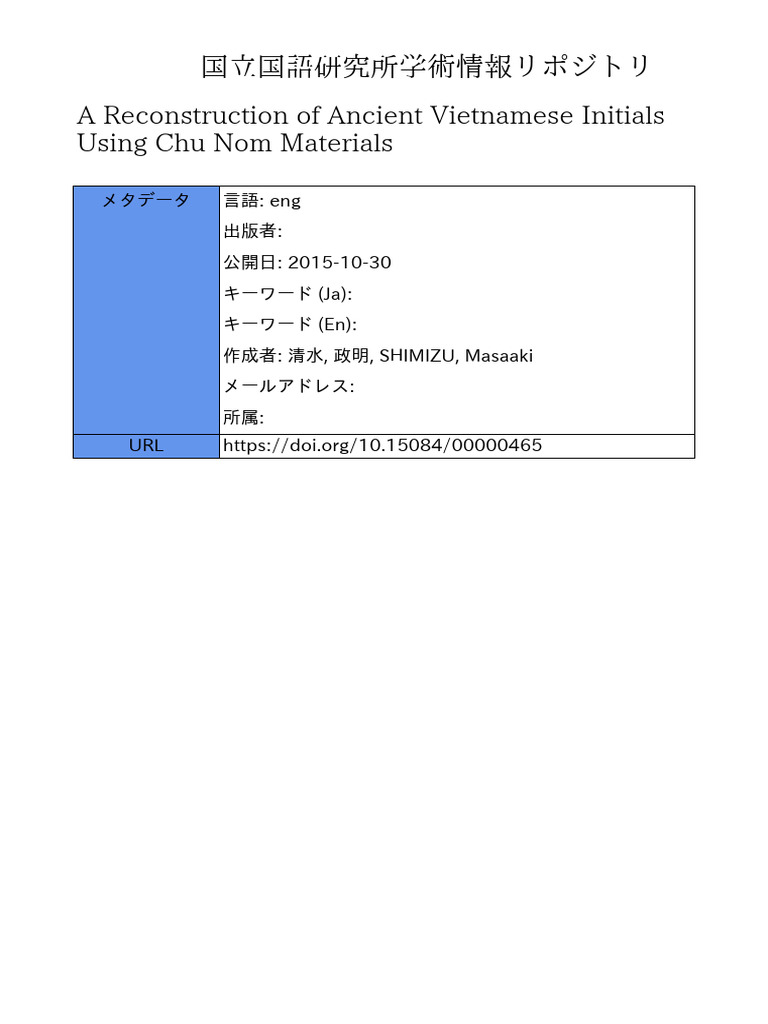 国立国語研究所学術情報リポジトリ

A Reconstruction of Ancient Vietnamese Initials Using Chu Nom Materials

| メタデータ | 言語: eng<br>出版者:<br>公開日: 2015-10-30<br>キーワード (Ja):<br>キーワード (En):<br>作成者: 清水, 政明, SHIMIZU, Masaaki<br>メールアドレス:<br>所属: |
|---|---|
| URL | https://doi.org/10.15084/00000465 |